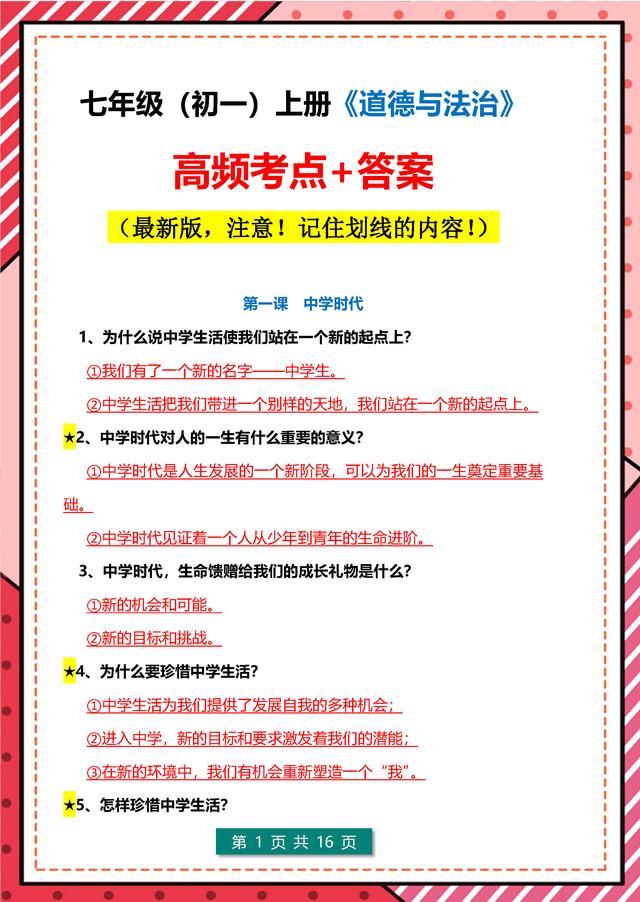 七年级（初一）上册《道德与法治》

高频考点+答案

（最新版，注意！记住划线的内容！）

第一课　中学时代

1、为什么说中学生活使我们站在一个新的起点上？

①我们有了一个新的名字——中学生。

②中学生活把我们带进一个别样的天地，我们站在一个新的起点上。

★2、中学时代对人的一生有什么重要的意义？

①中学时代是人生发展的一个新阶段，可以为我们的一生奠定重要基础。

②中学时代见证着一个人从少年到青年的生命进阶。

3、中学时代，生命馈赠给我们的成长礼物是什么？

①新的机会和可能。

②新的目标和挑战。

★4、为什么要珍惜中学生活？

①中学生活为我们提供了发展自我的多种机会；

②进入中学，新的目标和要求激发着我们的潜能；

③在新的环境中，我们有机会重新塑造一个“我”。

★5、怎样珍惜中学生活？

第 1 页 共 16 页